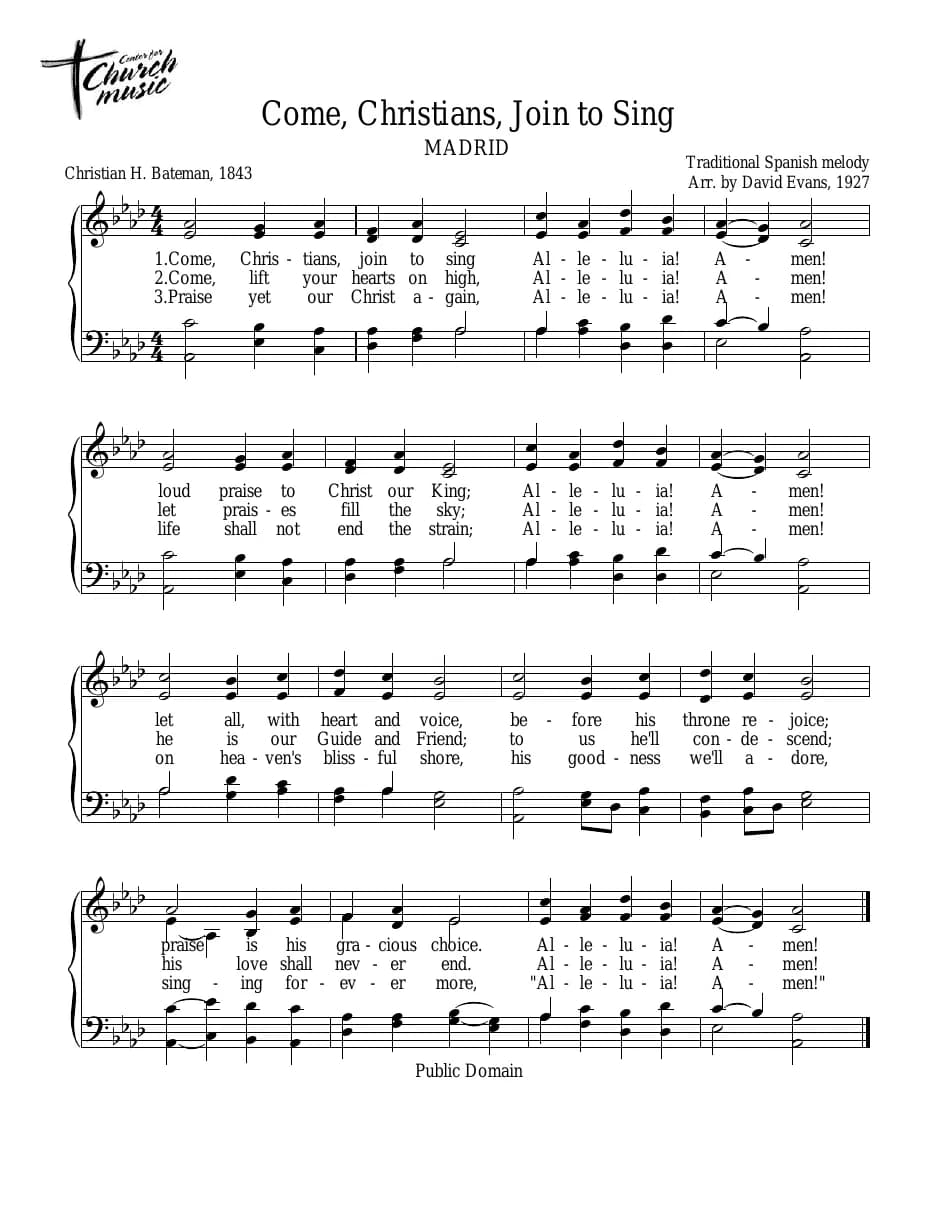 Center for Church music

Come, Christians, Join to Sing

MADRID

Christian H. Bateman, 1843

Traditional Spanish melody
Arr. by David Evans, 1927

1.Come, Chris - tians, join to sing Al - le - lu - ia! A - men!
2.Come, lift your hearts on high, Al - le - lu - ia! A - men!
3.Praise yet our Christ a - gain, Al - le - lu - ia! A - men!

loud praise to Christ our King; Al - le - lu - ia! A - men!
let prais - es fill the sky; Al - le - lu - ia! A - men!
life shall not end the strain; Al - le - lu - ia! A - men!

let all, with heart and voice, be - fore his throne re - joice;
he is our Guide and Friend; to us he'll con - de - scend;
on hea - ven's bliss - ful shore, his good - ness we'll a - dore,

praise is his gra - cious choice. Al - le - lu - ia! A - men!
his love shall nev - er end. Al - le - lu - ia! A - men!
sing - ing for - ev - er more, "Al - le - lu - ia! A - men!"

Public Domain